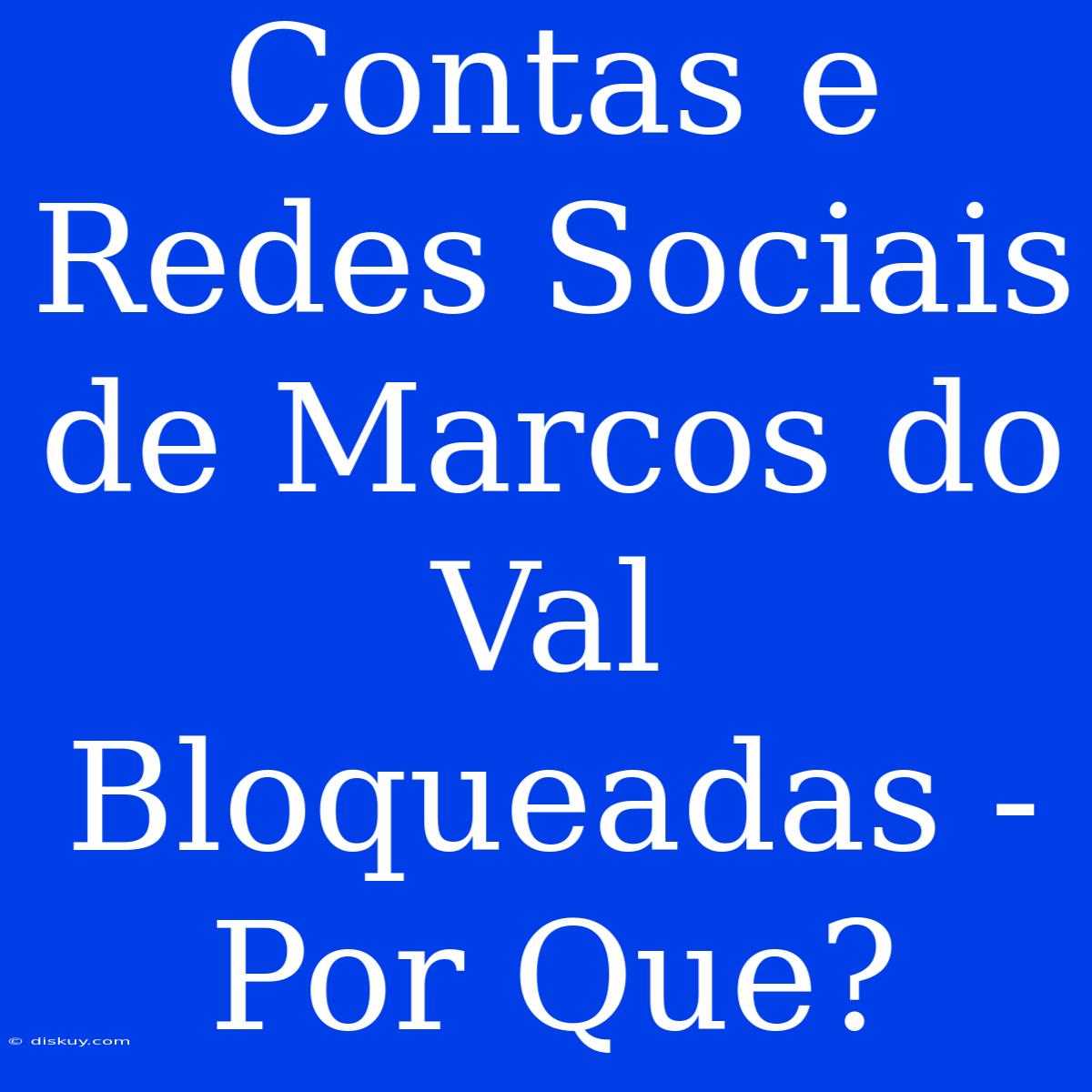 Contas e Redes Sociais de Marcos do Val Bloqueadas - Por Que?

© diskuy.com